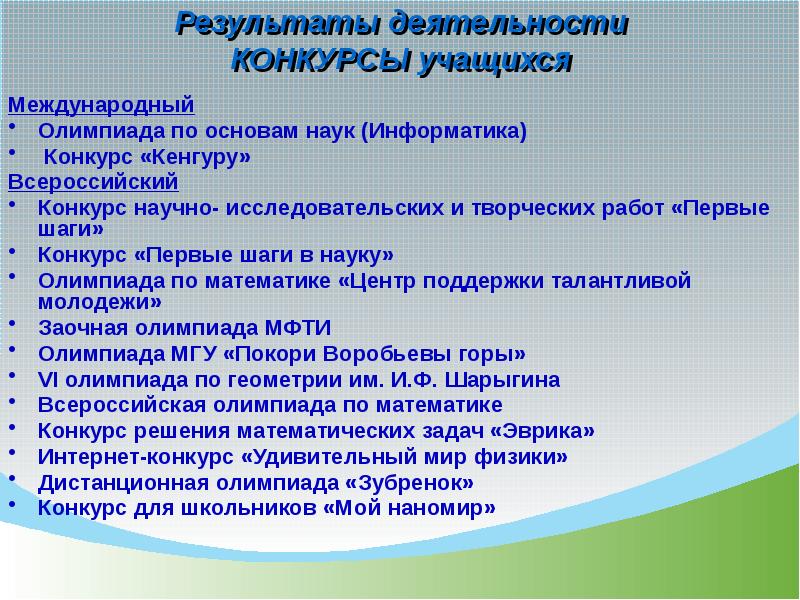 Результаты деятельности
КОНКУРСЫ учащихся

Международный
• Олимпиада по основам наук (Информатика)
• Конкурс «Кенгуру»

Всероссийский
• Конкурс научно- исследовательских и творческих работ «Первые шаги»
• Конкурс «Первые шаги в науку»
• Олимпиада по математике «Центр поддержки талантливой молодежи»
• Заочная олимпиада МФТИ
• Олимпиада МГУ «Покори Воробьевы горы»
• VI олимпиада по геометрии им. И.Ф. Шарыгина
• Всероссийская олимпиада по математике
• Конкурс решения математических задач «Эврика»
• Интернет-конкурс «Удивительный мир физики»
• Дистанционная олимпиада «Зубренок»
• Конкурс для школьников «Мой наномир»